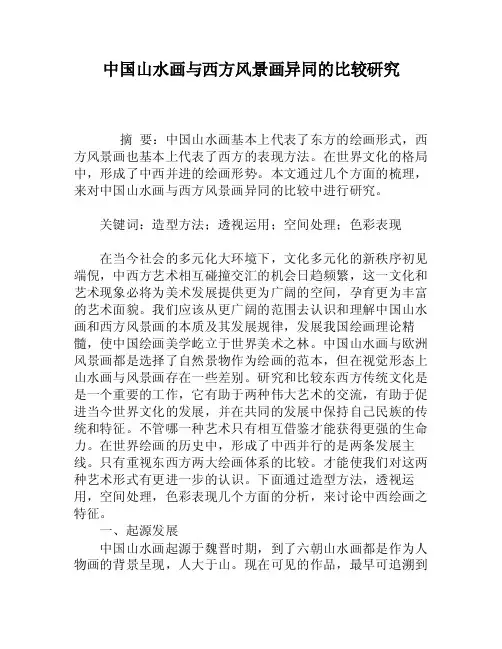 中国山水画与西方风景画异同的比较研究

摘 要：中国山水画基本上代表了东方的绘画形式，西方风景画也基本上代表了西方的表现方法。在世界文化的格局中，形成了中西并进的绘画形势。本文通过几个方面的梳理，来对中国山水画与西方风景画异同的比较中进行研究。

关键词：造型方法；透视运用；空间处理；色彩表现

在当今社会的多元化大环境下，文化多元化的新秩序初见端倪，中西方艺术相互碰撞交汇的机会日趋频繁，这一文化和艺术现象必将为美术发展提供更为广阔的空间，孕育更为丰富的艺术面貌。我们应该从更广阔的范围去认识和理解中国山水画和西方风景画的本质及其发展规律，发展我国绘画理论精髓，使中国绘画美学屹立于世界美术之林。中国山水画与欧洲风景画都是选择了自然景物作为绘画的范本，但在视觉形态上山水画与风景画存在一些差别。研究和比较东西方传统文化是是一个重要的工作，它有助于两种伟大艺术的交流，有助于促进当今世界文化的发展，并在共同的发展中保持自己民族的传统和特征。不管哪一种艺术只有相互借鉴才能获得更强的生命力。在世界绘画的历史中，形成了中西并行的是两条发展主线。只有重视东西方两大绘画体系的比较。才能使我们对这两种艺术形式有更进一步的认识。下面通过造型方法，透视运用，空间处理，色彩表现几个方面的分析，来讨论中西绘画之特征。

一、起源发展

中国山水画起源于魏晋时期，到了六朝山水画都是作为人物画的背景呈现，人大于山。现在可见的作品，最早可追溯到